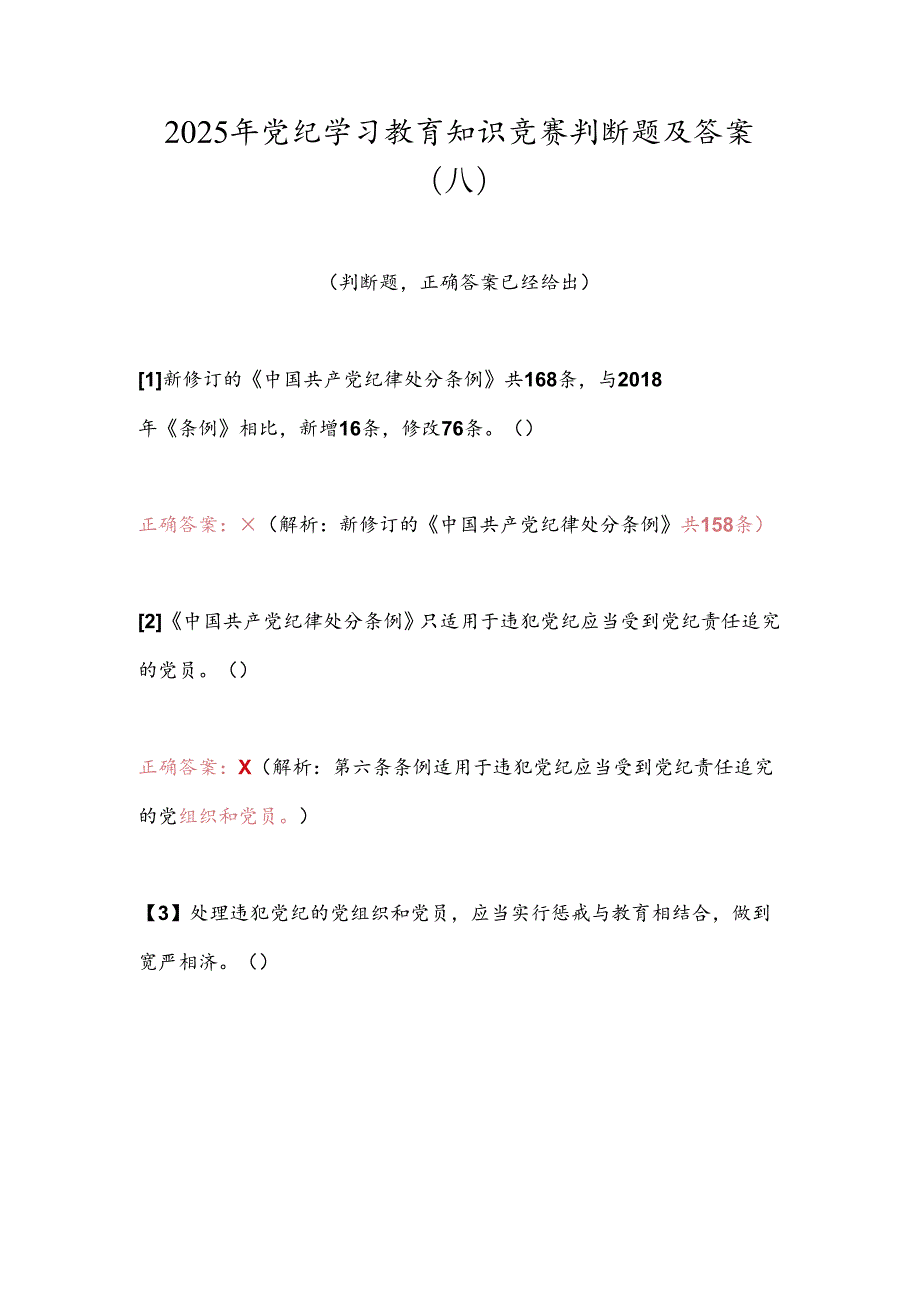 2025年党纪学习教育知识竞赛判断题及答案（八）

（判断题，正确答案已经给出）

[1]新修订的《中国共产党纪律处分条例》共168条，与2018年《条例》相比，新增16条，修改76条。（）

正确答案：×（解析：新修订的《中国共产党纪律处分条例》共158条）

[2]《中国共产党纪律处分条例》只适用于违犯党纪应当受到党纪责任追究的党员。（）

正确答案：X（解析：第六条条例适用于违犯党纪应当受到党纪责任追究的党组织和党员。）

【3】处理违犯党纪的党组织和党员，应当实行惩戒与教育相结合，做到宽严相济。（）